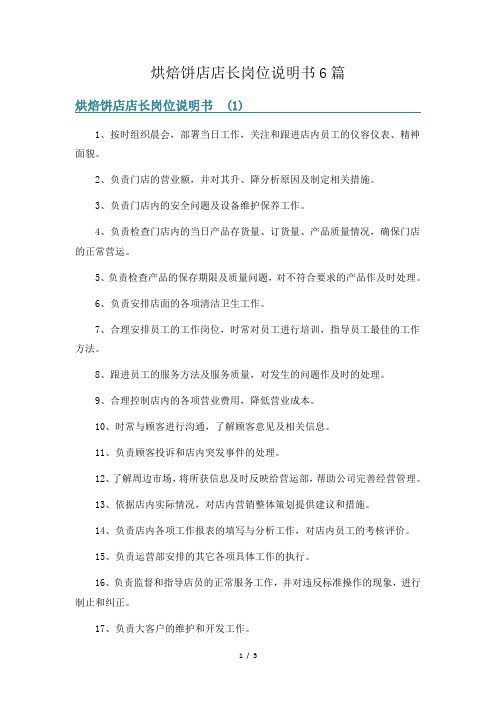 烘焙饼店店长岗位说明书6篇

烘焙饼店店长岗位说明书 (1)

1、按时组织晨会，部署当日工作，关注和跟进店内员工的仪容仪表、精神面貌。

2、负责门店的营业额，并对其升、降分析原因及制定相关措施。

3、负责门店内的安全问题及设备维护保养工作。

4、负责检查门店内的当日产品存货量、订货量、产品质量情况，确保门店的正常营运。

5、负责检查产品的保存期限及质量问题，对不符合要求的产品作及时处理。

6、负责安排店面的各项清洁卫生工作。

7、合理安排员工的工作岗位，时常对员工进行培训，指导员工最佳的工作方法。

8、跟进员工的服务方法及服务质量，对发生的问题作及时的处理。

9、合理控制店内的各项营业费用，降低营业成本。

10、时常与顾客进行沟通，了解顾客意见及相关信息。

11、负责顾客投诉和店内突发事件的处理。

12、了解周边市场，将所获信息及时反映给营运部，帮助公司完善经营管理。

13、依据店内实际情况，对店内营销整体策划提供建议和措施。

14、负责店内各项工作报表的填写与分析工作，对店内员工的考核评价。

15、负责运营部安排的其它各项具体工作的执行。

16、负责监督和指导店员的正常服务工作，并对违反标准操作的现象，进行制止和纠正。

17、负责大客户的维护和开发工作。

1 / 5